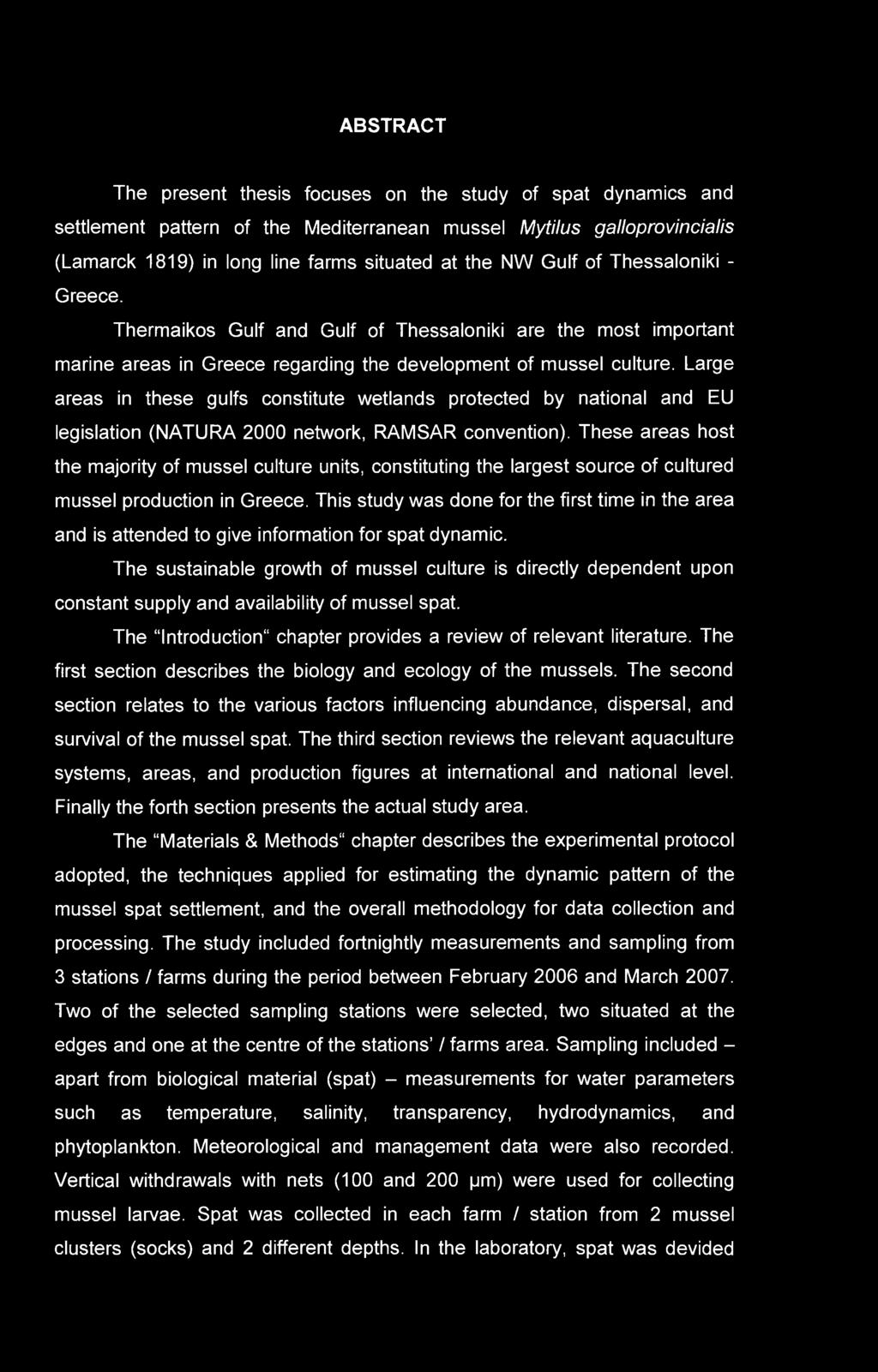 ABSTRACT

The present thesis focuses on the study of spat dynamics and settlement pattern of the Mediterranean mussel Mytilus galloprovincialis (Lamarck 1819) in long line farms situated at the NW Gulf of Thessaloniki - Greece.

Thermaikos Gulf and Gulf of Thessaloniki are the most important marine areas in Greece regarding the development of mussel culture. Large areas in these gulfs constitute wetlands protected by national and EU legislation (NATURA 2000 network, RAMSAR convention). These areas host the majority of mussel culture units, constituting the largest source of cultured mussel production in Greece. This study was done for the first time in the area and is attended to give information for spat dynamic.

The sustainable growth of mussel culture is directly dependent upon constant supply and availability of mussel spat.

The "Introduction" chapter provides a review of relevant literature. The first section describes the biology and ecology of the mussels. The second section relates to the various factors influencing abundance, dispersal, and survival of the mussel spat. The third section reviews the relevant aquaculture systems, areas, and production figures at international and national level. Finally the forth section presents the actual study area.

The "Materials & Methods" chapter describes the experimental protocol adopted, the techniques applied for estimating the dynamic pattern of the mussel spat settlement, and the overall methodology for data collection and processing. The study included fortnightly measurements and sampling from 3 stations / farms during the period between February 2006 and March 2007. Two of the selected sampling stations were selected, two situated at the edges and one at the centre of the stations' / farms area. Sampling included – apart from biological material (spat) – measurements for water parameters such as temperature, salinity, transparency, hydrodynamics, and phytoplankton. Meteorological and management data were also recorded. Vertical withdrawals with nets (100 and 200 μm) were used for collecting mussel larvae. Spat was collected in each farm / station from 2 mussel clusters (socks) and 2 different depths. In the laboratory, spat was devided